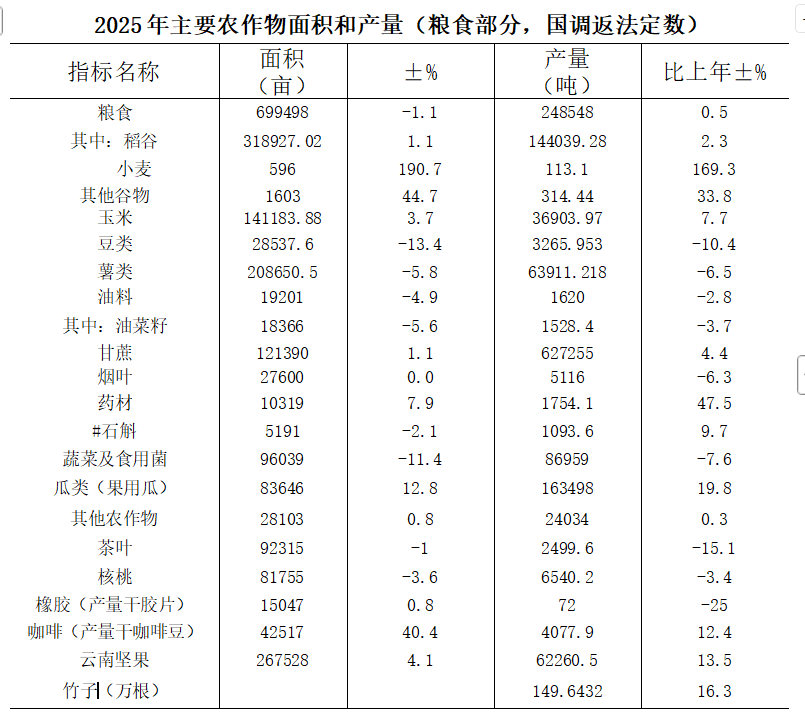 2025年主要农作物面积和产量（粮食部分，国调返法定数）

| 指标名称 | 面积（亩） | ±% | 产量（吨） | 比上年±% |
|---|---|---|---|---|
| 粮食 | 699498 | -1.1 | 248548 | 0.5 |
| 其中：稻谷 | 318927.02 | 1.1 | 144039.28 | 2.3 |
| 小麦 | 596 | 190.7 | 113.1 | 169.3 |
| 其他谷物 | 1603 | 44.7 | 314.44 | 33.8 |
| 玉米 | 141183.88 | 3.7 | 36903.97 | 7.7 |
| 豆类 | 28537.6 | -13.4 | 3265.953 | -10.4 |
| 薯类 | 208650.5 | -5.8 | 63911.218 | -6.5 |
| 油料 | 19201 | -4.9 | 1620 | -2.8 |
| 其中：油菜籽 | 18366 | -5.6 | 1528.4 | -3.7 |
| 甘蔗 | 121390 | 1.1 | 627255 | 4.4 |
| 烟叶 | 27600 | 0.0 | 5116 | -6.3 |
| 药材 | 10319 | 7.9 | 1754.1 | 47.5 |
| #石斛 | 5191 | -2.1 | 1093.6 | 9.7 |
| 蔬菜及食用菌 | 96039 | -11.4 | 86959 | -7.6 |
| 瓜类（果用瓜） | 83646 | 12.8 | 163498 | 19.8 |
| 其他农作物 | 28103 | 0.8 | 24034 | 0.3 |
| 茶叶 | 92315 | -1 | 2499.6 | -15.1 |
| 核桃 | 81755 | -3.6 | 6540.2 | -3.4 |
| 橡胶（产量干胶片） | 15047 | 0.8 | 72 | -25 |
| 咖啡（产量干咖啡豆） | 42517 | 40.4 | 4077.9 | 12.4 |
| 云南坚果 | 267528 | 4.1 | 62260.5 | 13.5 |
| 竹子（万根） | | | 149.6432 | 16.3 |